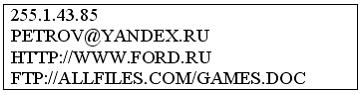 255.1.43.85
PETROV@YANDEX.RU
HTTP://WWW.FORD.RU
FTP://ALLFILES.COM/GAMES.DOC